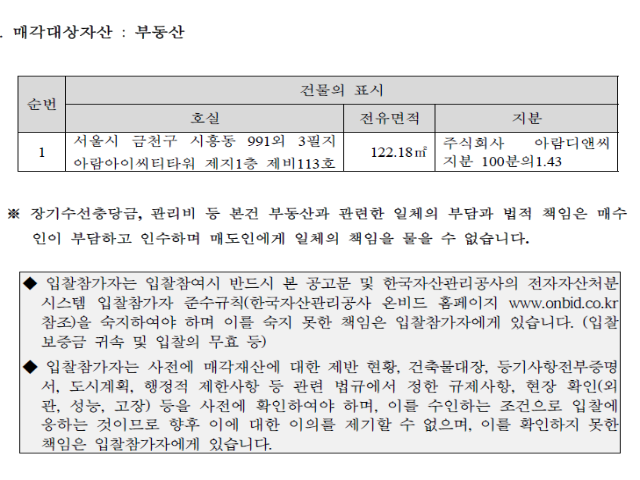 . 매각대상자산 : 부동산

| 순번 | 건물의 표시 | | |
|---|---|---|---|
| | 호실 | 전유면적 | 지분 |
| 1 | 서울시 금천구 시흥동 991외 3필지 아람아이씨티타워 제지1층 제비113호 | 122.18㎡ | 주식회사 아람디앤씨 지분 100분의1.43 |

※ 장기수선충당금, 관리비 등 본건 부동산과 관련한 일체의 부담과 법적 책임은 매수인이 부담하고 인수하며 매도인에게 일체의 책임을 물을 수 없습니다.

◆ 입찰참가자는 입찰참여시 반드시 본 공고문 및 한국자산관리공사의 전자자산처분시스템 입찰참가자 준수규칙(한국자산관리공사 온비드 홈페이지 www.onbid.co.kr 참조)을 숙지하여야 하며 이를 숙지 못한 책임은 입찰참가자에게 있습니다. (입찰보증금 귀속 및 입찰의 무효 등)

◆ 입찰참가자는 사전에 매각재산에 대한 제반 현황, 건축물대장, 등기사항전부증명서, 도시계획, 행정적 제한사항 등 관련 법규에서 정한 규제사항, 현장 확인(외관, 성능, 고장) 등을 사전에 확인하여야 하며, 이를 수인하는 조건으로 입찰에 응하는 것이므로 향후 이에 대한 이의를 제기할 수 없으며, 이를 확인하지 못한 책임은 입찰참가자에게 있습니다.